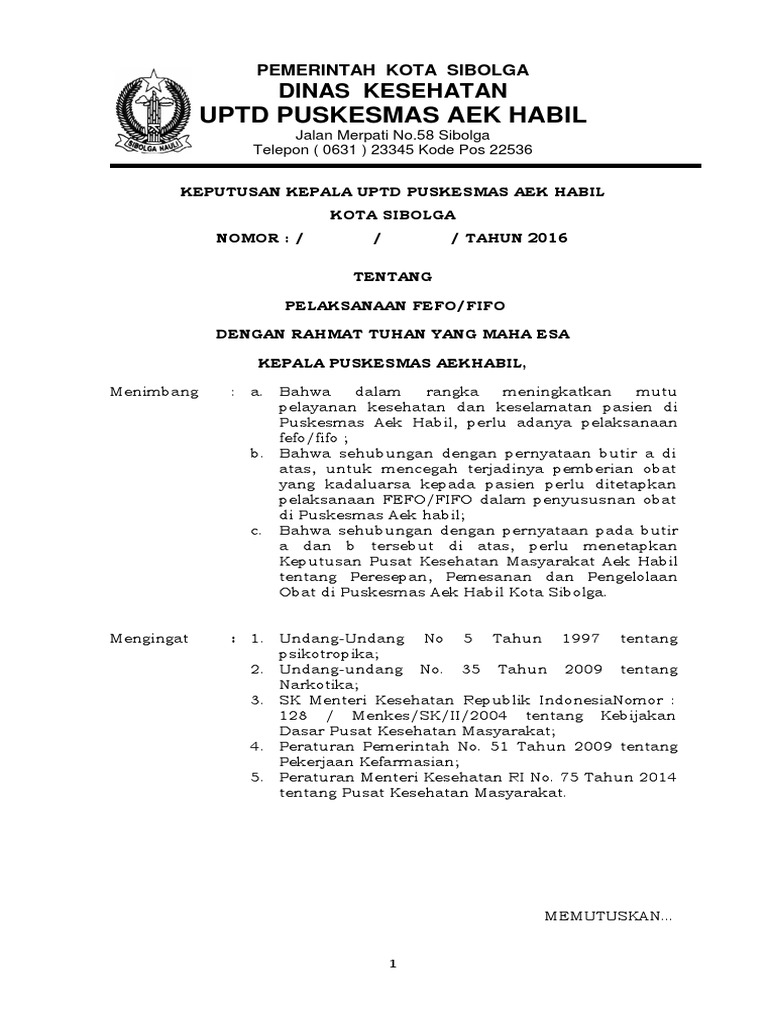 SIBOLGA NAULI

PEMERINTAH KOTA SIBOLGA
DINAS KESEHATAN
UPTD PUSKESMAS AEK HABIL
Jalan Merpati No.58 Sibolga
Telepon ( 0631 ) 23345 Kode Pos 22536

KEPUTUSAN KEPALA UPTD PUSKESMAS AEK HABIL
KOTA SIBOLGA
NOMOR : / / / TAHUN 2016

TENTANG
PELAKSANAAN FEFO/FIFO
DENGAN RAHMAT TUHAN YANG MAHA ESA
KEPALA PUSKESMAS AEKHABIL,

Menimbang : a. Bahwa dalam rangka meningkatkan mutu pelayanan kesehatan dan keselamatan pasien di Puskesmas Aek Habil, perlu adanya pelaksanaan fefo/fifo ;
b. Bahwa sehubungan dengan pernyataan butir a di atas, untuk mencegah terjadinya pemberian obat yang kadaluarsa kepada pasien perlu ditetapkan pelaksanaan FEFO/FIFO dalam penyususnan obat di Puskesmas Aek habil;
c. Bahwa sehubungan dengan pernyataan pada butir a dan b tersebut di atas, perlu menetapkan Keputusan Pusat Kesehatan Masyarakat Aek Habil tentang Peresepan, Pemesanan dan Pengelolaan Obat di Puskesmas Aek Habil Kota Sibolga.

Mengingat : 1. Undang-Undang No 5 Tahun 1997 tentang psikotropika;
2. Undang-undang No. 35 Tahun 2009 tentang Narkotika;
3. SK Menteri Kesehatan Republik IndonesiaNomor : 128 / Menkes/SK/II/2004 tentang Kebijakan Dasar Pusat Kesehatan Masyarakat;
4. Peraturan Pemerintah No. 51 Tahun 2009 tentang Pekerjaan Kefarmasian;
5. Peraturan Menteri Kesehatan RI No. 75 Tahun 2014 tentang Pusat Kesehatan Masyarakat.

MEMUTUSKAN...

1